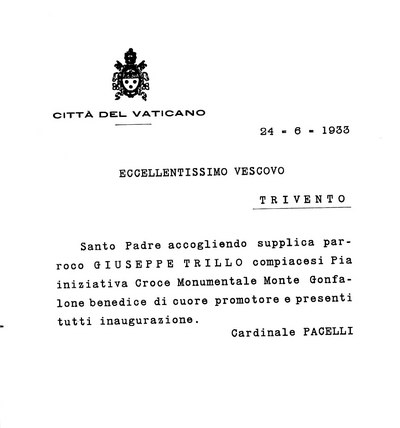 CITTÀ DEL VATICANO

24 - 6 - 1933

ECCELLENTISSIMO VESCOVO

TRIVENTO

Santo Padre accogliendo supplica parroco GIUSEPPE TRILLO compiacesi Pia iniziativa Croce Monumentale Monte Gonfalone benedice di cuore promotore e presenti tutti inaugurazione.

Cardinale PACELLI